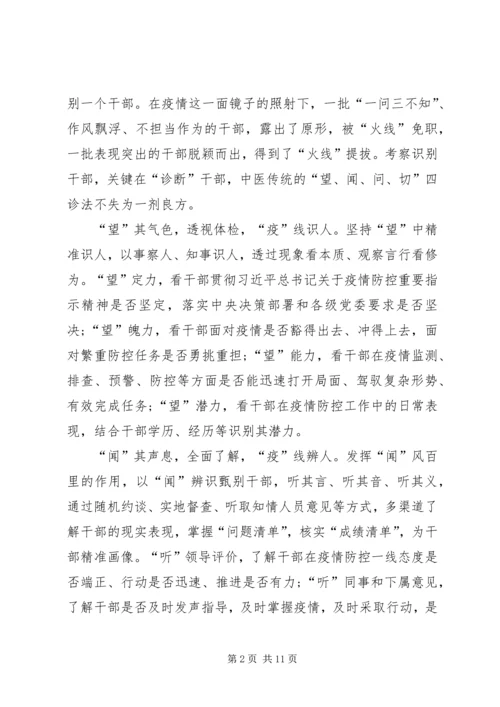 别一个干部。在疫情这一面镜子的照射下，一批“一问三不知”、作风飘浮、不担当作为的干部，露出了原形，被“火线”免职，一批表现突出的干部脱颖而出，得到了“火线”提拔。考察识别干部，关键在“诊断”干部，中医传统的“望、闻、问、切”四诊法不失为一剂良方。

“望”其气色，透视体检，“疫”线识人。坚持“望”中精准识人，以事察人、知事识人，透过现象看本质、观察言行看修为。“望”定力，看干部贯彻习近平总书记关于疫情防控重要指示精神是否坚定，落实中央决策部署和各级党委要求是否坚决；“望”魄力，看干部面对疫情是否豁得出去、冲得上去，面对繁重防控任务是否勇挑重担；“望”能力，看干部在疫情监测、排查、预警、防控等方面是否能迅速打开局面、驾驭复杂形势、有效完成任务；“望”潜力，看干部在疫情防控工作中的日常表现，结合干部学历、经历等识别其潜力。

“闻”其声息，全面了解，“疫”线辨人。发挥“闻”风百里的作用，以“闻”辨识甄别干部，听其言、听其音、听其义，通过随机约谈、实地督查、听取知情人员意见等方式，多渠道了解干部的现实表现，掌握“问题清单”，核实“成绩清单”，为干部精准画像。“听”领导评价，了解干部在疫情防控一线态度是否端正、行动是否迅速、推进是否有力；“听”同事和下属意见，了解干部是否及时发声指导，及时掌握疫情，及时采取行动，是

第 2 页 共 11 页